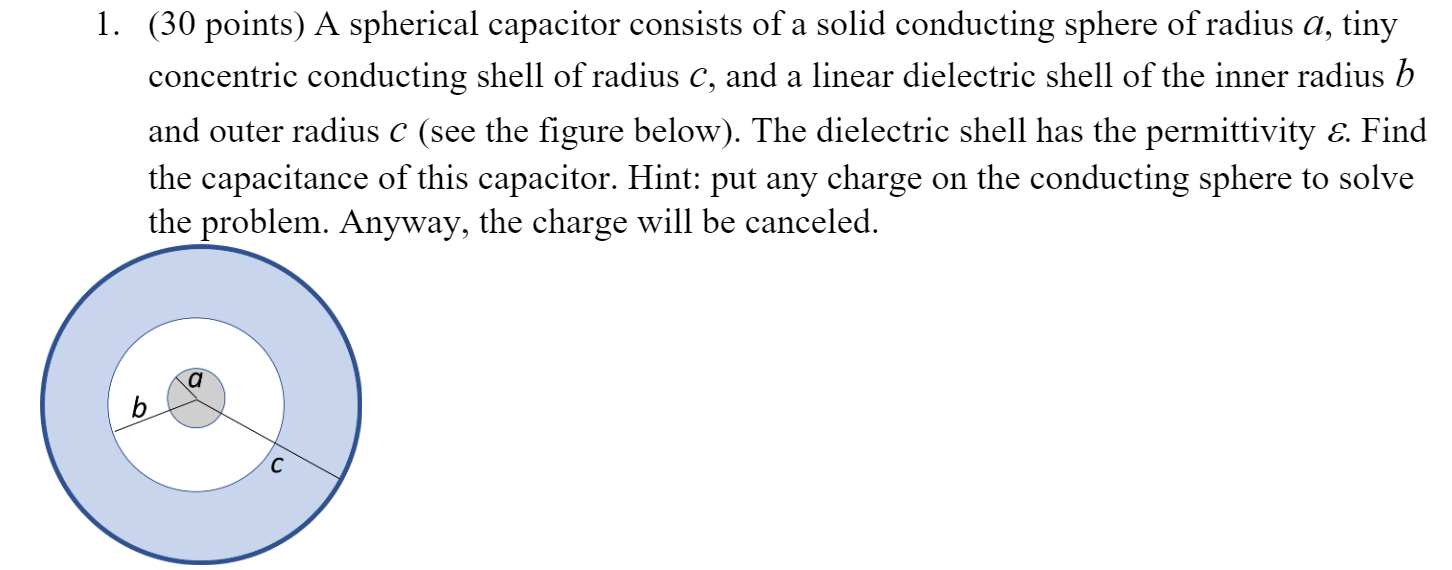 1. (30 points) A spherical capacitor consists of a solid conducting sphere of radius $a$, tiny concentric conducting shell of radius $c$, and a linear dielectric shell of the inner radius $b$ and outer radius $c$ (see the figure below). The dielectric shell has the permittivity $\varepsilon$. Find the capacitance of this capacitor. Hint: put any charge on the conducting sphere to solve the problem. Anyway, the charge will be canceled.

a
b
c